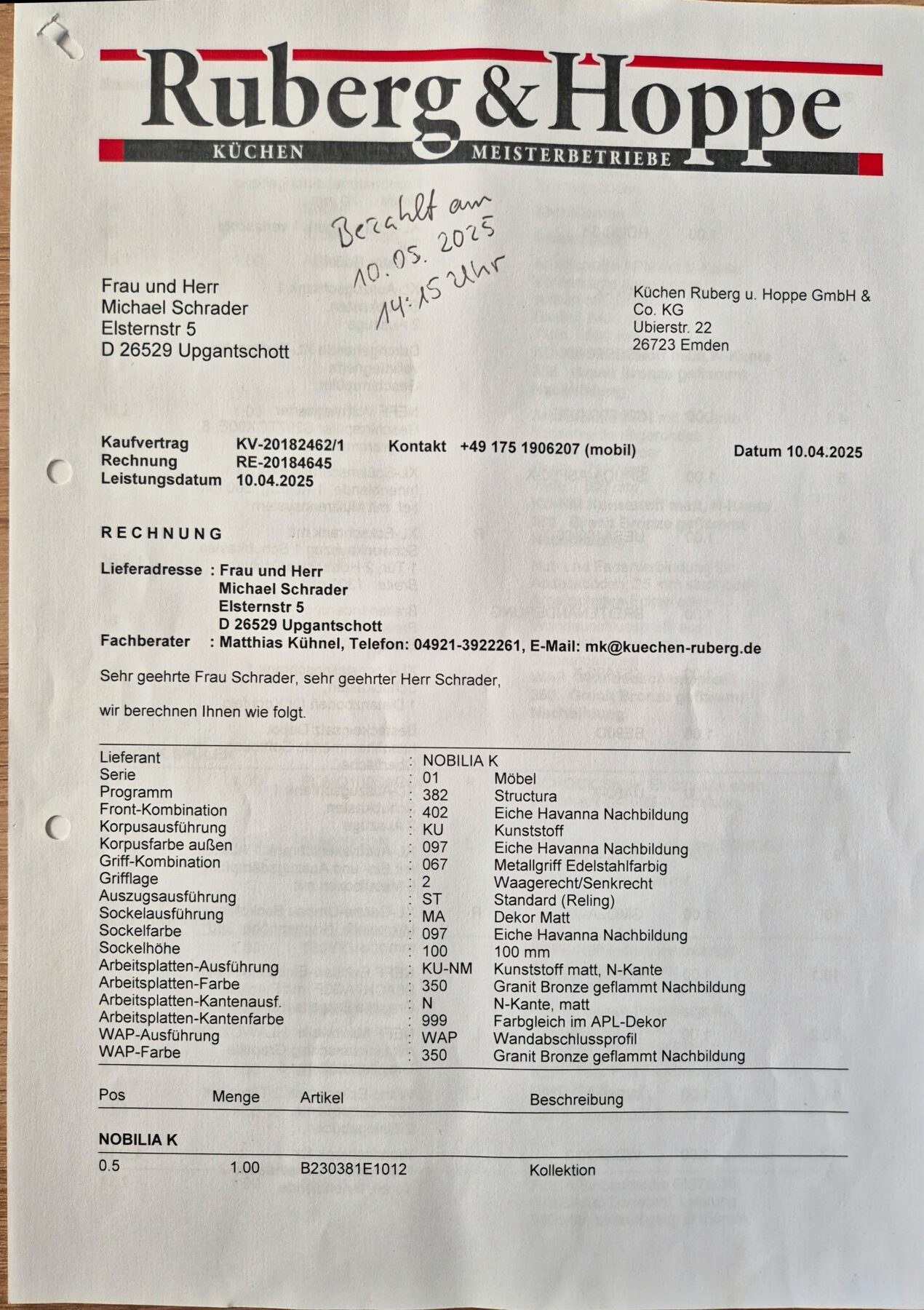 Ruberg & Hoppe
KÜCHEN MEISTERBETRIEBE

Bezahlt am 10.05.2025 14:15 Uhr

Frau und Herr
Michael Schrader
Elsternstr 5
D 26529 Upgantschott

Küchen Ruberg u. Hoppe GmbH & Co. KG
Ubierstr. 22
26723 Emden

Kaufvertrag KV-20182462/1 Kontakt +49 175 1906207 (mobil) Datum 10.04.2025
Rechnung RE-20184645
Leistungsdatum 10.04.2025

RECHNUNG

Lieferadresse : Frau und Herr
Michael Schrader
Elsternstr 5
D 26529 Upgantschott
Fachberater : Matthias Kühnel, Telefon: 04921-3922261, E-Mail: mk@kuechen-ruberg.de

Sehr geehrte Frau Schrader, sehr geehrter Herr Schrader,

wir berechnen Ihnen wie folgt.

| | | | |
|---|---|---|---|
| Lieferant | : | NOBILIA K | |
| Serie | : | 01 | Möbel |
| Programm | : | 382 | Structura |
| Front-Kombination | : | 402 | Eiche Havanna Nachbildung |
| Korpusausführung | : | KU | Kunststoff |
| Korpusfarbe außen | : | 097 | Eiche Havanna Nachbildung |
| Griff-Kombination | : | 067 | Metallgriff Edelstahlfarbig |
| Grifflage | : | 2 | Waagerecht/Senkrecht |
| Auszugsausführung | : | ST | Standard (Reling) |
| Sockelausführung | : | MA | Dekor Matt |
| Sockelfarbe | : | 097 | Eiche Havanna Nachbildung |
| Sockelhöhe | : | 100 | 100 mm |
| Arbeitsplatten-Ausführung | : | KU-NM | Kunststoff matt, N-Kante |
| Arbeitsplatten-Farbe | : | 350 | Granit Bronze geflammt Nachbildung |
| Arbeitsplatten-Kantenausf. | : | N | N-Kante, matt |
| Arbeitsplatten-Kantenfarbe | : | 999 | Farbgleich im APL-Dekor |
| WAP-Ausführung | : | WAP | Wandabschlussprofil |
| WAP-Farbe | : | 350 | Granit Bronze geflammt Nachbildung |

| Pos | Menge | Artikel | Beschreibung |
|---|---|---|---|
| NOBILIA K | | | |
| 0.5 | 1.00 | B230381E1012 | Kollektion |